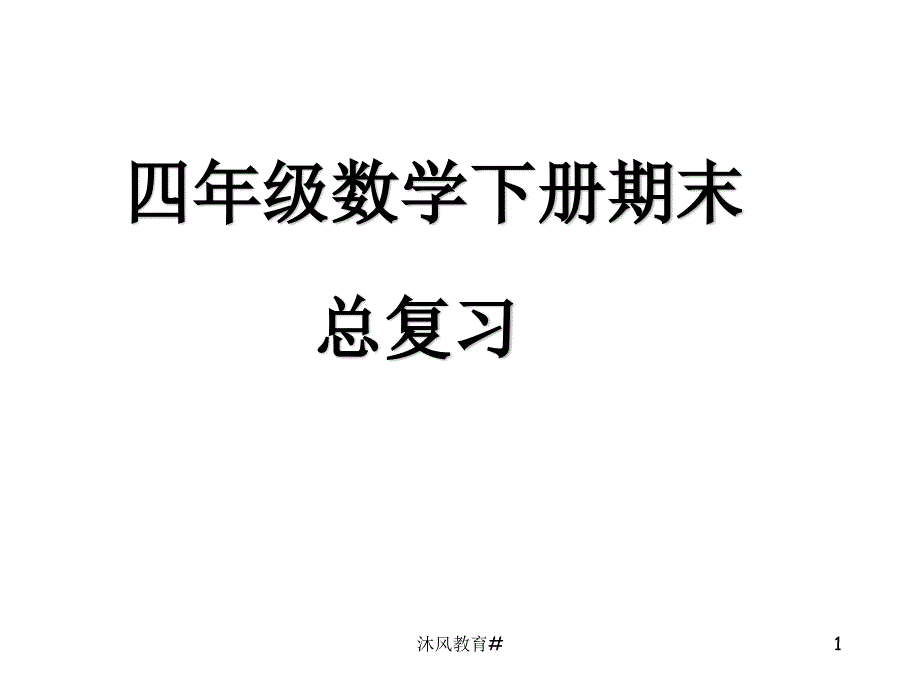 四年级数学下册期末

总复习

沐风教育#

1